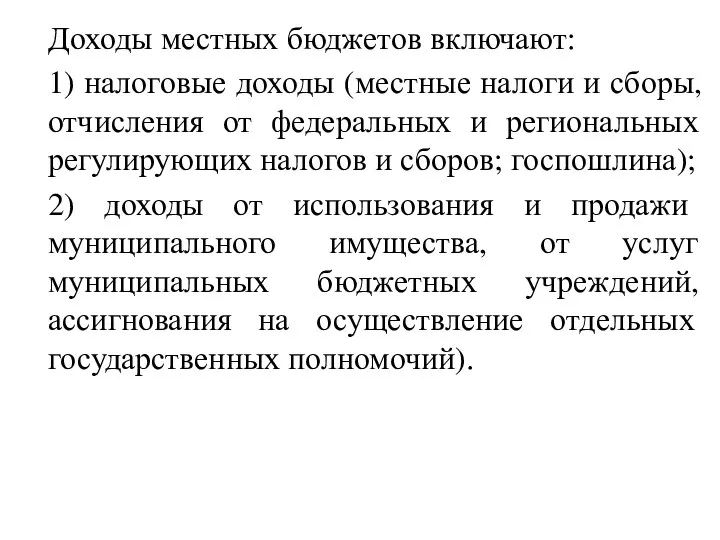 Доходы местных бюджетов включают:

1) налоговые доходы (местные налоги и сборы, отчисления от федеральных и региональных регулирующих налогов и сборов; госпошлина);

2) доходы от использования и продажи муниципального имущества, от услуг муниципальных бюджетных учреждений, ассигнования на осуществление отдельных государственных полномочий).